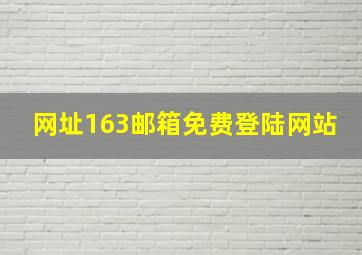 网址163邮箱免费登陆网站